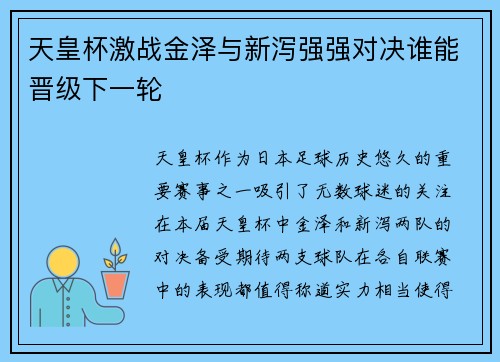 天皇杯激战金泽与新泻强强对决谁能晋级下一轮

天皇杯作为日本足球历史悠久的重要赛事之一吸引了无数球迷的关注在本届天皇杯中金泽和新泻两队的对决备受期待两支球队在各自联赛中的表现都值得称道实力相当使得